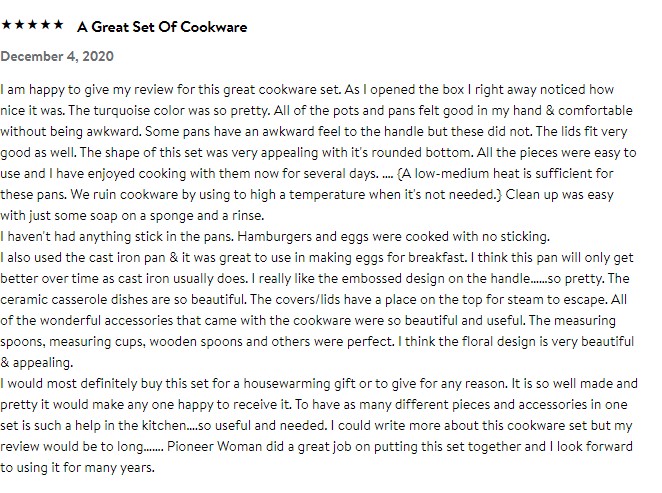 ★★★★★ A Great Set Of Cookware

December 4, 2020

I am happy to give my review for this great cookware set. As I opened the box I right away noticed how nice it was. The turquoise color was so pretty. All of the pots and pans felt good in my hand & comfortable without being awkward. Some pans have an awkward feel to the handle but these did not. The lids fit very good as well. The shape of this set was very appealing with it's rounded bottom. All the pieces were easy to use and I have enjoyed cooking with them now for several days. .... {A low-medium heat is sufficient for these pans. We ruin cookware by using to high a temperature when it's not needed.} Clean up was easy with just some soap on a sponge and a rinse.
I haven't had anything stick in the pans. Hamburgers and eggs were cooked with no sticking.
I also used the cast iron pan & it was great to use in making eggs for breakfast. I think this pan will only get better over time as cast iron usually does. I really like the embossed design on the handle......so pretty. The ceramic casserole dishes are so beautiful. The covers/lids have a place on the top for steam to escape. All of the wonderful accessories that came with the cookware were so beautiful and useful. The measuring spoons, measuring cups, wooden spoons and others were perfect. I think the floral design is very beautiful & appealing.
I would most definitely buy this set for a housewarming gift or to give for any reason. It is so well made and pretty it would make any one happy to receive it. To have as many different pieces and accessories in one set is such a help in the kitchen....so useful and needed. I could write more about this cookware set but my review would be to long....... Pioneer Woman did a great job on putting this set together and I look forward to using it for many years.